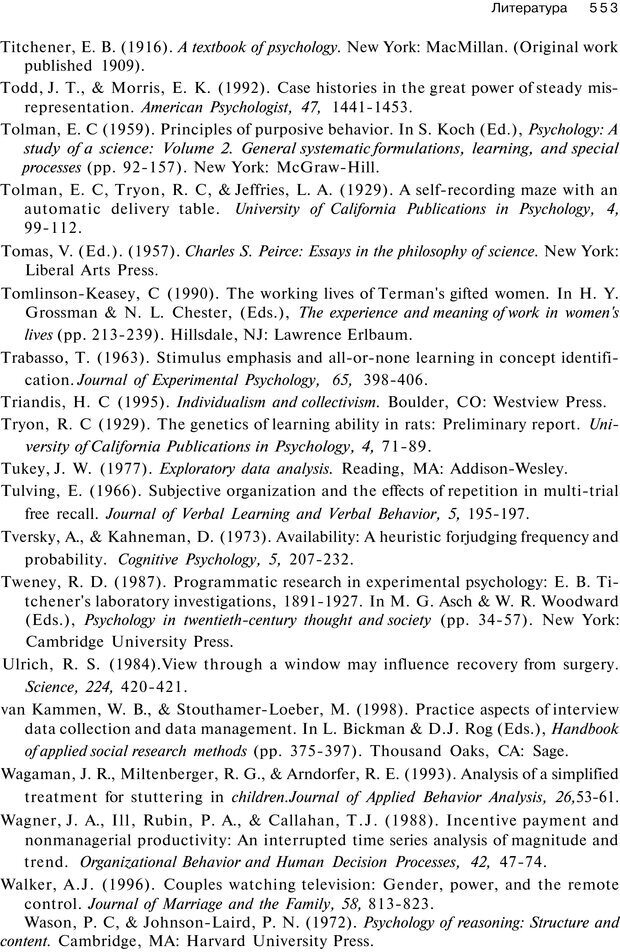 Литература 553

Titchener, E. B. (1916). A textbook of psychology. New York: MacMillan. (Original work published 1909).

Todd, J. T., & Morris, E. K. (1992). Case histories in the great power of steady misrepresentation. American Psychologist, 47, 1441-1453.

Tolman, E. C (1959). Principles of purposive behavior. In S. Koch (Ed.), Psychology: A study of a science: Volume 2. General systematic formulations, learning, and special processes (pp. 92-157). New York: McGraw-Hill.

Tolman, E. C, Tryon, R. C, & Jeffries, L. A. (1929). A self-recording maze with an automatic delivery table. University of California Publications in Psychology, 4, 99-112.

Tomas, V. (Ed.). (1957). Charles S. Peirce: Essays in the philosophy of science. New York: Liberal Arts Press.

Tomlinson-Keasey, C (1990). The working lives of Terman's gifted women. In H. Y. Grossman & N. L. Chester, (Eds.), The experience and meaning of work in women's lives (pp. 213-239). Hillsdale, NJ: Lawrence Erlbaum.

Trabasso, T. (1963). Stimulus emphasis and all-or-none learning in concept identification. Journal of Experimental Psychology, 65, 398-406.

Triandis, H. C (1995). Individualism and collectivism. Boulder, CO: Westview Press.

Tryon, R. C (1929). The genetics of learning ability in rats: Preliminary report. University of California Publications in Psychology, 4, 71-89.

Tukey, J. W. (1977). Exploratory data analysis. Reading, MA: Addison-Wesley.

Tulving, E. (1966). Subjective organization and the effects of repetition in multi-trial free recall. Journal of Verbal Learning and Verbal Behavior, 5, 195-197.

Tversky, A., & Kahneman, D. (1973). Availability: A heuristic forjudging frequency and probability. Cognitive Psychology, 5, 207-232.

Tweney, R. D. (1987). Programmatic research in experimental psychology: E. B. Titchener's laboratory investigations, 1891-1927. In M. G. Asch & W. R. Woodward (Eds.), Psychology in twentieth-century thought and society (pp. 34-57). New York: Cambridge University Press.

Ulrich, R. S. (1984).View through a window may influence recovery from surgery. Science, 224, 420-421.

van Kammen, W. B., & Stouthamer-Loeber, M. (1998). Practice aspects of interview data collection and data management. In L. Bickman & D.J. Rog (Eds.), Handbook of applied social research methods (pp. 375-397). Thousand Oaks, CA: Sage.

Wagaman, J. R., Miltenberger, R. G., & Arndorfer, R. E. (1993). Analysis of a simplified treatment for stuttering in children.Journal of Applied Behavior Analysis, 26,53-61.

Wagner, J. A., Ill, Rubin, P. A., & Callahan, T.J. (1988). Incentive payment and nonmanagerial productivity: An interrupted time series analysis of magnitude and trend. Organizational Behavior and Human Decision Processes, 42, 47-74.

Walker, A.J. (1996). Couples watching television: Gender, power, and the remote control. Journal of Marriage and the Family, 58, 813-823.

Wason, P. C, & Johnson-Laird, P. N. (1972). Psychology of reasoning: Structure and content. Cambridge, MA: Harvard University Press.